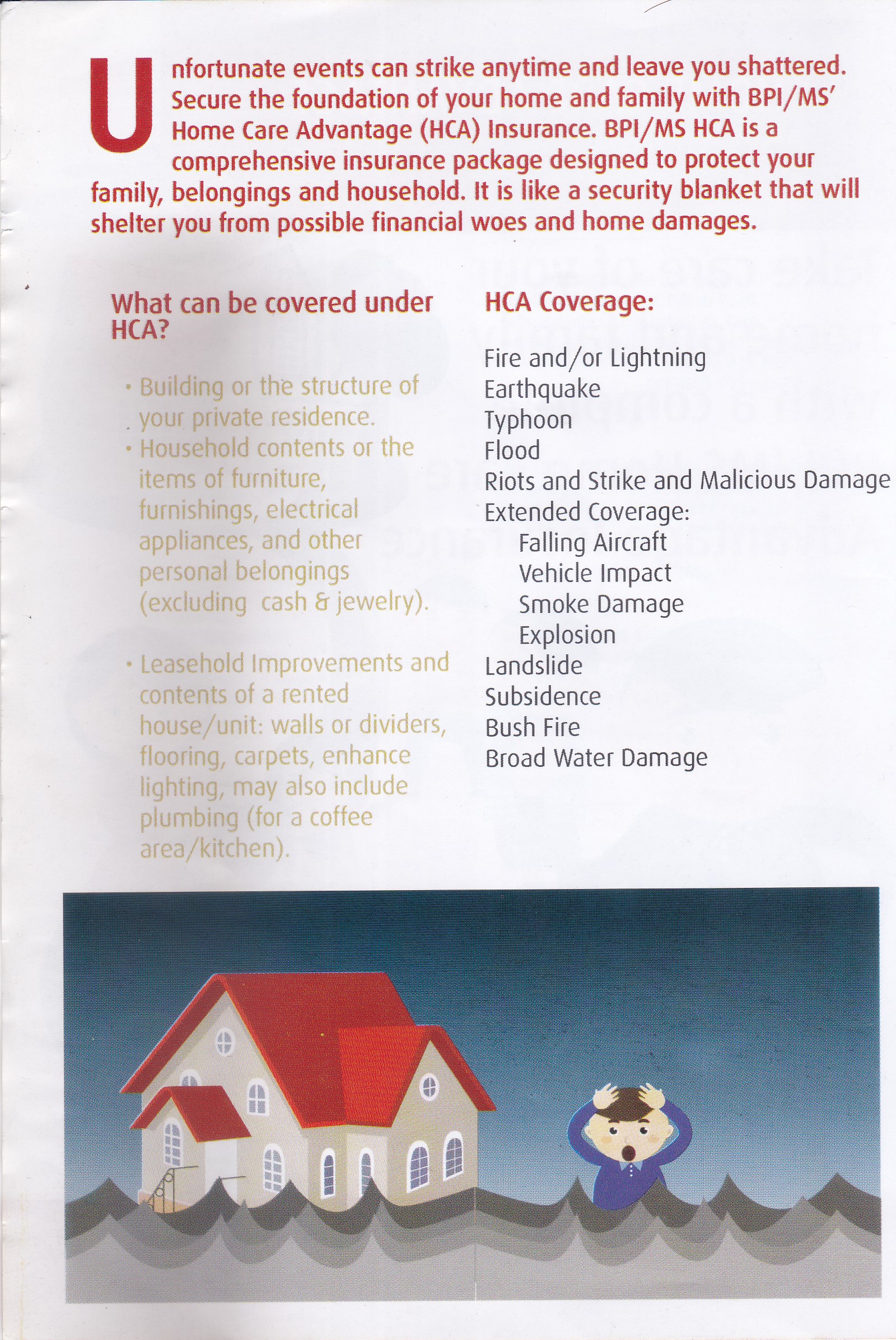 Unfortunate events can strike anytime and leave you shattered. Secure the foundation of your home and family with BPI/MS' Home Care Advantage (HCA) Insurance. BPI/MS HCA is a comprehensive insurance package designed to protect your family, belongings and household. It is like a security blanket that will shelter you from possible financial woes and home damages.

What can be covered under HCA?

• Building or the structure of your private residence.
• Household contents or the items of furniture, furnishings, electrical appliances, and other personal belongings (excluding cash & jewelry).

• Leasehold Improvements and contents of a rented house/unit: walls or dividers, flooring, carpets, enhance lighting, may also include plumbing (for a coffee area/kitchen).

HCA Coverage:

Fire and/or Lightning
Earthquake
Typhoon
Flood
Riots and Strike and Malicious Damage
Extended Coverage:
Falling Aircraft
Vehicle Impact
Smoke Damage
Explosion
Landslide
Subsidence
Bush Fire
Broad Water Damage